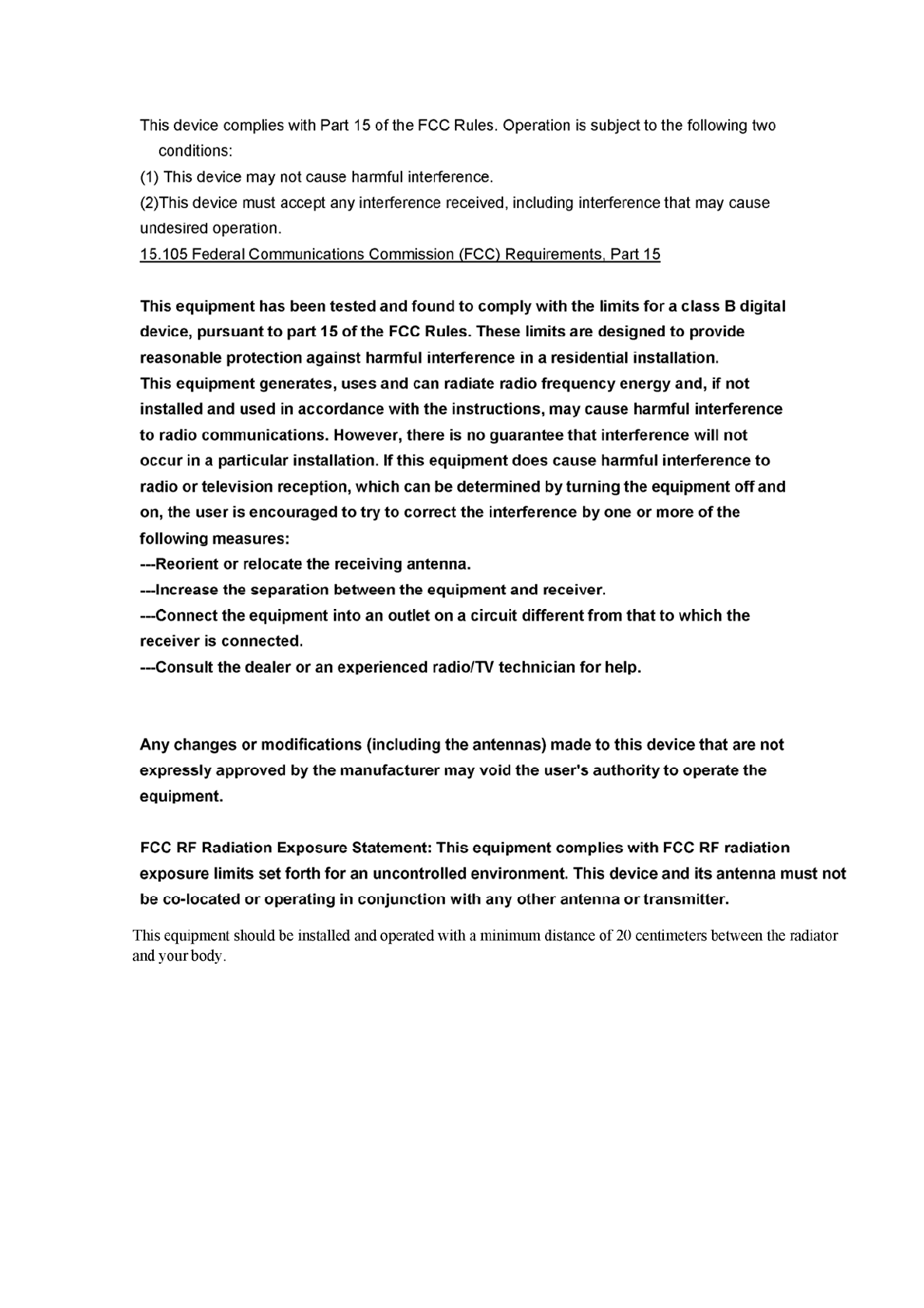 This device complies with Part 15 of the FCC Rules. Operation is subject to the following two conditions:
(1) This device may not cause harmful interference.
(2)This device must accept any interference received, including interference that may cause undesired operation.
15.105 Federal Communications Commission (FCC) Requirements, Part 15

This equipment has been tested and found to comply with the limits for a class B digital device, pursuant to part 15 of the FCC Rules. These limits are designed to provide reasonable protection against harmful interference in a residential installation.
This equipment generates, uses and can radiate radio frequency energy and, if not installed and used in accordance with the instructions, may cause harmful interference to radio communications. However, there is no guarantee that interference will not occur in a particular installation. If this equipment does cause harmful interference to radio or television reception, which can be determined by turning the equipment off and on, the user is encouraged to try to correct the interference by one or more of the following measures:
---Reorient or relocate the receiving antenna.
---Increase the separation between the equipment and receiver.
---Connect the equipment into an outlet on a circuit different from that to which the receiver is connected.
---Consult the dealer or an experienced radio/TV technician for help.

Any changes or modifications (including the antennas) made to this device that are not expressly approved by the manufacturer may void the user's authority to operate the equipment.

FCC RF Radiation Exposure Statement: This equipment complies with FCC RF radiation exposure limits set forth for an uncontrolled environment. This device and its antenna must not be co-located or operating in conjunction with any other antenna or transmitter.

This equipment should be installed and operated with a minimum distance of 20 centimeters between the radiator and your body.